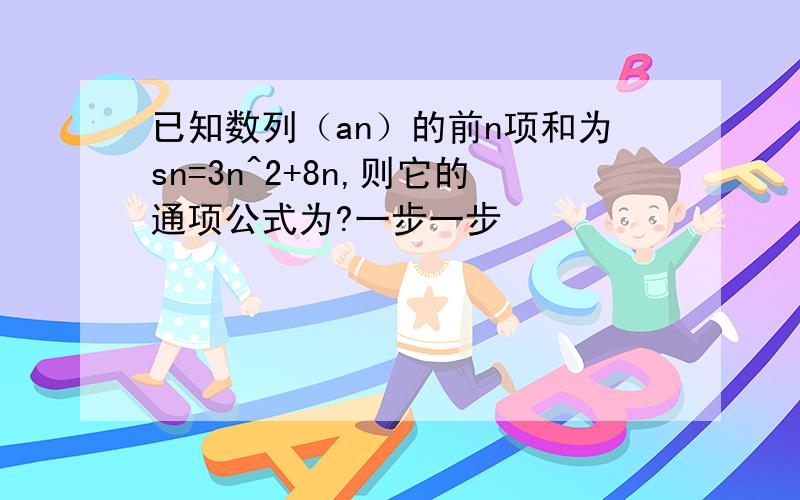 已知数列（an）的前n项和为sn=3n^2+8n,则它的通项公式为?一步一步